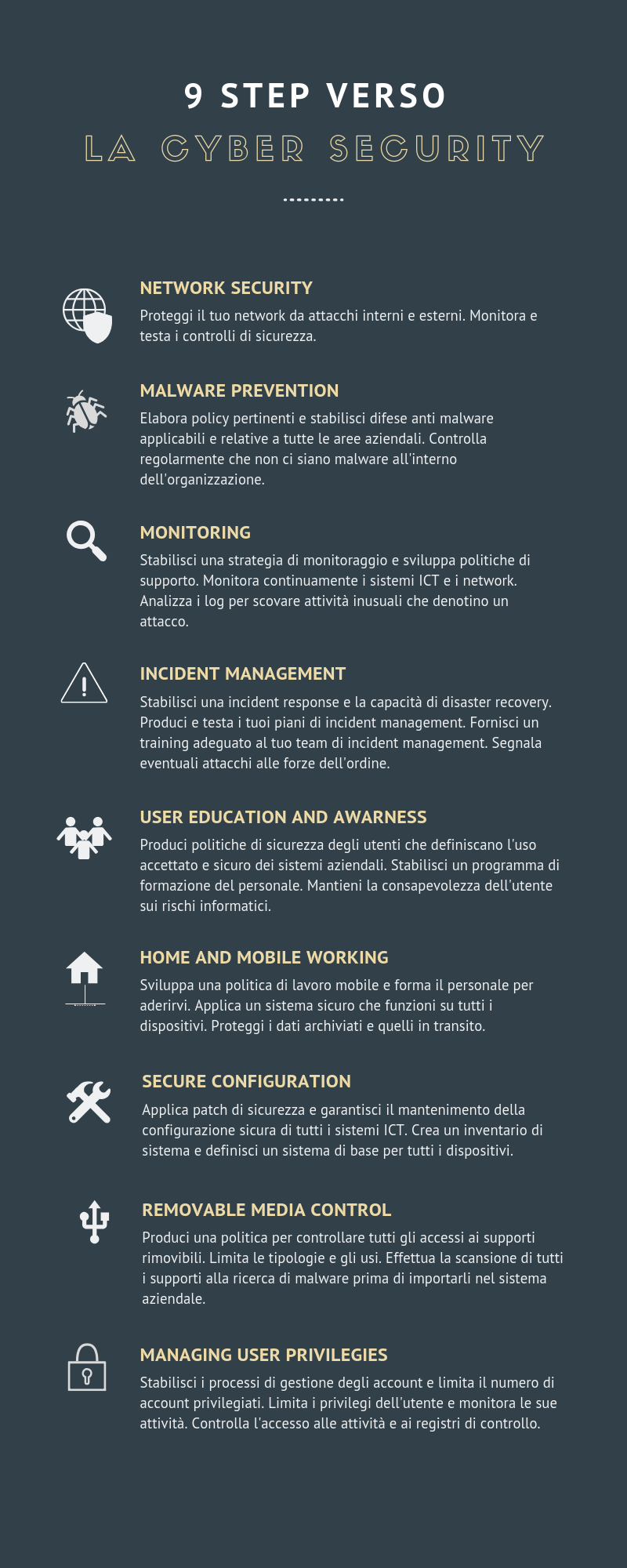 9 STEP VERSO
LA CYBER SECURITY

NETWORK SECURITY
Proteggi il tuo network da attacchi interni e esterni. Monitora e testa i controlli di sicurezza.

MALWARE PREVENTION
Elabora policy pertinenti e stabilisci difese anti malware applicabili e relative a tutte le aree aziendali. Controlla regolarmente che non ci siano malware all'interno dell'organizzazione.

MONITORING
Stabilisci una strategia di monitoraggio e sviluppa politiche di supporto. Monitora continuamente i sistemi ICT e i network. Analizza i log per scovare attività inusuali che denotino un attacco.

INCIDENT MANAGEMENT
Stabilisci una incident response e la capacità di disaster recovery. Produci e testa i tuoi piani di incident management. Fornisci un training adeguato al tuo team di incident management. Segnala eventuali attacchi alle forze dell'ordine.

USER EDUCATION AND AWARNESS
Produci politiche di sicurezza degli utenti che definiscano l'uso accettato e sicuro dei sistemi aziendali. Stabilisci un programma di formazione del personale. Mantieni la consapevolezza dell'utente sui rischi informatici.

HOME AND MOBILE WORKING
Sviluppa una politica di lavoro mobile e forma il personale per aderirvi. Applica un sistema sicuro che funzioni su tutti i dispositivi. Proteggi i dati archiviati e quelli in transito.

SECURE CONFIGURATION
Applica patch di sicurezza e garantisci il mantenimento della configurazione sicura di tutti i sistemi ICT. Crea un inventario di sistema e definisci un sistema di base per tutti i dispositivi.

REMOVABLE MEDIA CONTROL
Produci una politica per controllare tutti gli accessi ai supporti rimovibili. Limita le tipologie e gli usi. Effettua la scansione di tutti i supporti alla ricerca di malware prima di importarli nel sistema aziendale.

MANAGING USER PRIVILEGIES
Stabilisci i processi di gestione degli account e limita il numero di account privilegiati. Limita i privilegi dell'utente e monitora le sue attività. Controlla l'accesso alle attività e ai registri di controllo.